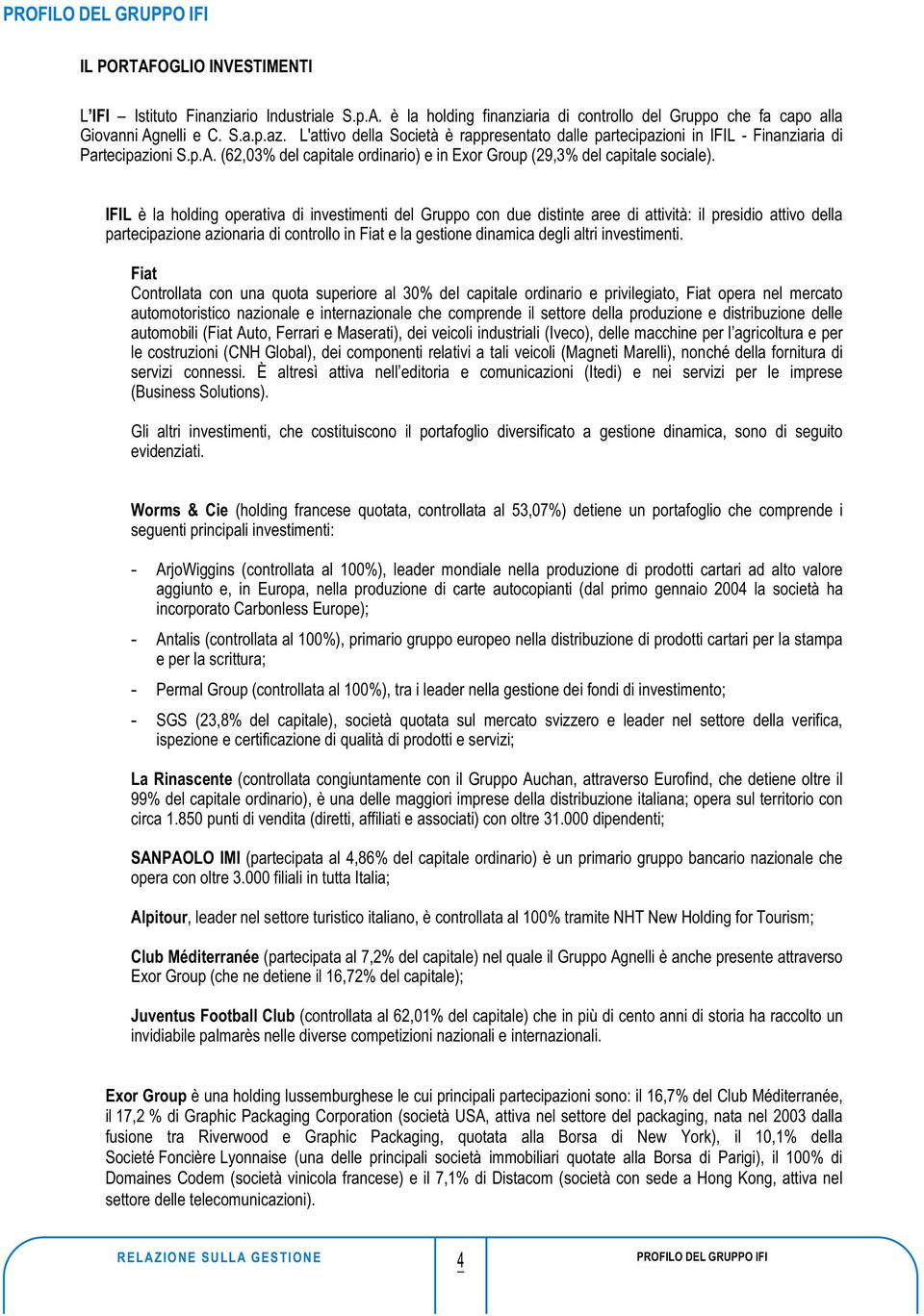 PROFILO DEL GRUPPO IFI

IL PORTAFOGLIO INVESTIMENTI

L'IFI – Istituto Finanziario Industriale S.p.A. è la holding finanziaria di controllo del Gruppo che fa capo alla Giovanni Agnelli e C. S.a.p.az. L'attivo della Società è rappresentato dalle partecipazioni in IFIL - Finanziaria di Partecipazioni S.p.A. (62,03% del capitale ordinario) e in Exor Group (29,3% del capitale sociale).

IFIL è la holding operativa di investimenti del Gruppo con due distinte aree di attività: il presidio attivo della partecipazione azionaria di controllo in Fiat e la gestione dinamica degli altri investimenti.

Fiat
Controllata con una quota superiore al 30% del capitale ordinario e privilegiato, Fiat opera nel mercato automotoristico nazionale e internazionale che comprende il settore della produzione e distribuzione delle automobili (Fiat Auto, Ferrari e Maserati), dei veicoli industriali (Iveco), delle macchine per l'agricoltura e per le costruzioni (CNH Global), dei componenti relativi a tali veicoli (Magneti Marelli), nonché della fornitura di servizi connessi. È altresì attiva nell'editoria e comunicazioni (Itedi) e nei servizi per le imprese (Business Solutions).

Gli altri investimenti, che costituiscono il portafoglio diversificato a gestione dinamica, sono di seguito evidenziati.

Worms & Cie (holding francese quotata, controllata al 53,07%) detiene un portafoglio che comprende i seguenti principali investimenti:

- ArjoWiggins (controllata al 100%), leader mondiale nella produzione di prodotti cartari ad alto valore aggiunto e, in Europa, nella produzione di carte autocopianti (dal primo gennaio 2004 la società ha incorporato Carbonless Europe);

- Antalis (controllata al 100%), primario gruppo europeo nella distribuzione di prodotti cartari per la stampa e per la scrittura;

- Permal Group (controllata al 100%), tra i leader nella gestione dei fondi di investimento;

- SGS (23,8% del capitale), società quotata sul mercato svizzero e leader nel settore della verifica, ispezione e certificazione di qualità di prodotti e servizi;

La Rinascente (controllata congiuntamente con il Gruppo Auchan, attraverso Eurofind, che detiene oltre il 99% del capitale ordinario), è una delle maggiori imprese della distribuzione italiana; opera sul territorio con circa 1.850 punti di vendita (diretti, affiliati e associati) con oltre 31.000 dipendenti;

SANPAOLO IMI (partecipata al 4,86% del capitale ordinario) è un primario gruppo bancario nazionale che opera con oltre 3.000 filiali in tutta Italia;

Alpitour, leader nel settore turistico italiano, è controllata al 100% tramite NHT New Holding for Tourism;

Club Méditerranée (partecipata al 7,2% del capitale) nel quale il Gruppo Agnelli è anche presente attraverso Exor Group (che ne detiene il 16,72% del capitale);

Juventus Football Club (controllata al 62,01% del capitale) che in più di cento anni di storia ha raccolto un invidiabile palmarès nelle diverse competizioni nazionali e internazionali.

Exor Group è una holding lussemburghese le cui principali partecipazioni sono: il 16,7% del Club Méditerranée, il 17,2 % di Graphic Packaging Corporation (società USA, attiva nel settore del packaging, nata nel 2003 dalla fusione tra Riverwood e Graphic Packaging, quotata alla Borsa di New York), il 10,1% della Societé Foncière Lyonnaise (una delle principali società immobiliari quotate alla Borsa di Parigi), il 100% di Domaines Codem (società vinicola francese) e il 7,1% di Distacom (società con sede a Hong Kong, attiva nel settore delle telecomunicazioni).

RELAZIONE SULLA GESTIONE

4

PROFILO DEL GRUPPO IFI